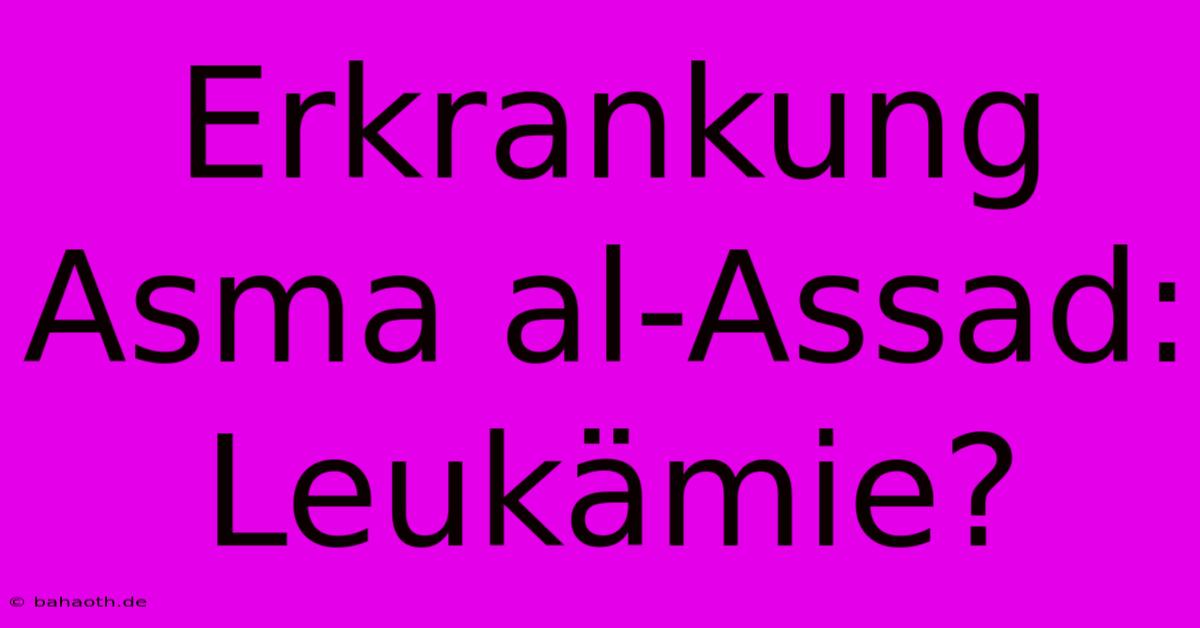 Erkrankung Asma al-Assad: Leukämie?

© bahaoth.de